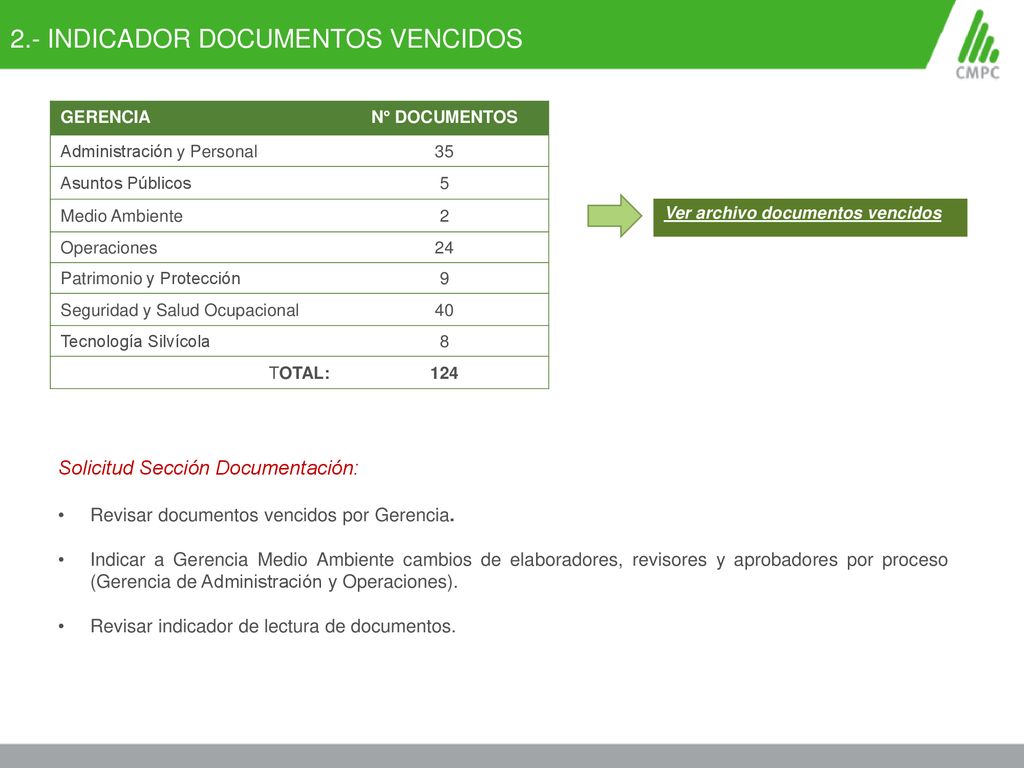 2.- INDICADOR DOCUMENTOS VENCIDOS

CMPC

| GERENCIA | N° DOCUMENTOS |
|---|---|
| Administración y Personal | 35 |
| Asuntos Públicos | 5 |
| Medio Ambiente | 2 |
| Operaciones | 24 |
| Patrimonio y Protección | 9 |
| Seguridad y Salud Ocupacional | 40 |
| Tecnología Silvícola | 8 |
| TOTAL: | 124 |

Ver archivo documentos vencidos

Solicitud Sección Documentación:

• Revisar documentos vencidos por Gerencia.

• Indicar a Gerencia Medio Ambiente cambios de elaboradores, revisores y aprobadores por proceso (Gerencia de Administración y Operaciones).

• Revisar indicador de lectura de documentos.